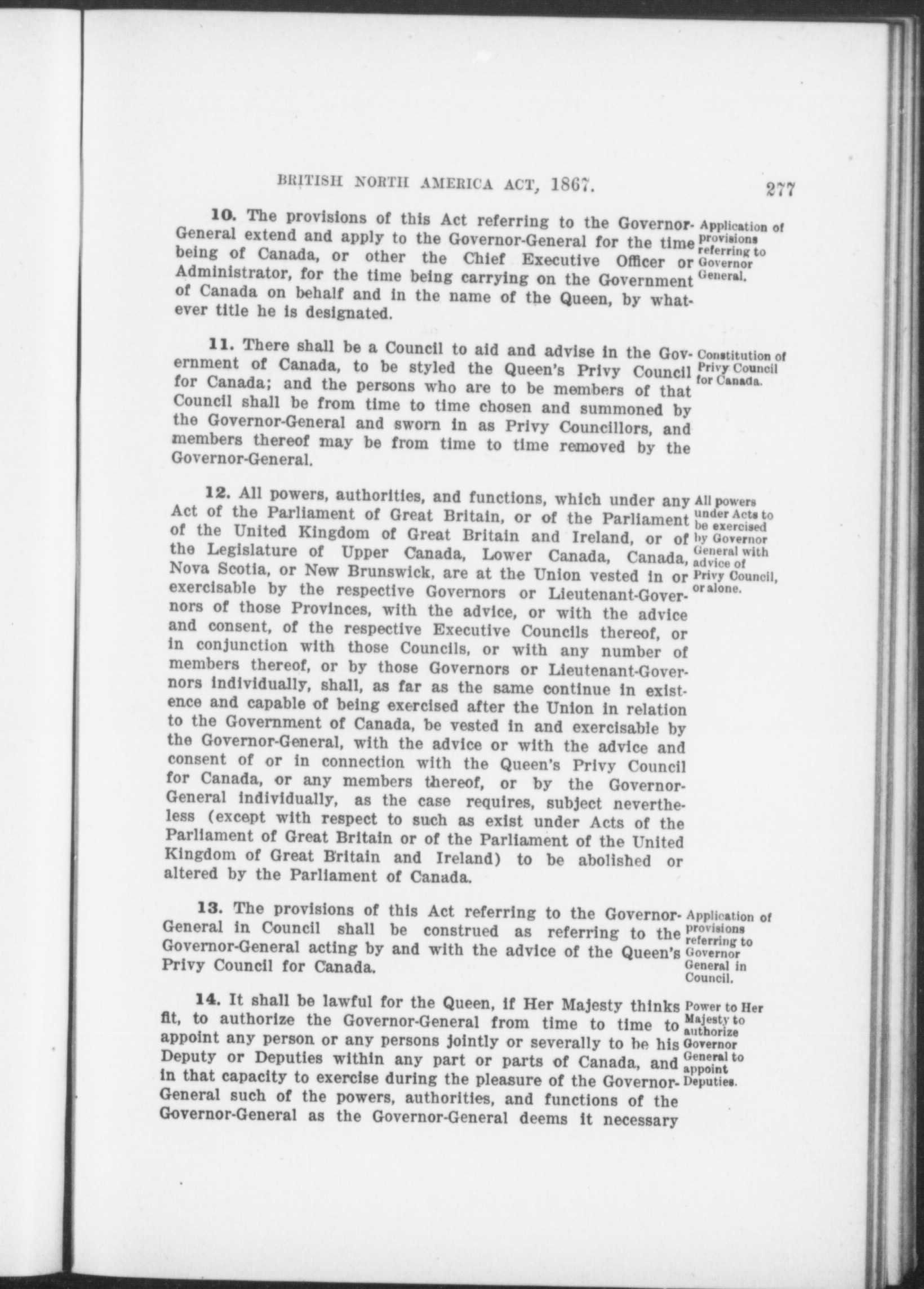 BRITISH NORTH AMERICA ACT, 1867. 277

10. The provisions of this Act referring to the Governor-General extend and apply to the Governor-General for the time being of Canada, or other the Chief Executive Officer or Administrator, for the time being carrying on the Government of Canada on behalf and in the name of the Queen, by whatever title he is designated.

Application of provisions referring to Governor General.

11. There shall be a Council to aid and advise in the Government of Canada, to be styled the Queen's Privy Council for Canada; and the persons who are to be members of that Council shall be from time to time chosen and summoned by the Governor-General and sworn in as Privy Councillors, and members thereof may be from time to time removed by the Governor-General.

Constitution of Privy Council for Canada.

12. All powers, authorities, and functions, which under any Act of the Parliament of Great Britain, or of the Parliament of the United Kingdom of Great Britain and Ireland, or of the Legislature of Upper Canada, Lower Canada, Canada, Nova Scotia, or New Brunswick, are at the Union vested in or exercisable by the respective Governors or Lieutenant-Governors of those Provinces, with the advice, or with the advice and consent, of the respective Executive Councils thereof, or in conjunction with those Councils, or with any number of members thereof, or by those Governors or Lieutenant-Governors individually, shall, as far as the same continue in existence and capable of being exercised after the Union in relation to the Government of Canada, be vested in and exercisable by the Governor-General, with the advice or with the advice and consent of or in connection with the Queen's Privy Council for Canada, or any members thereof, or by the Governor-General individually, as the case requires, subject nevertheless (except with respect to such as exist under Acts of the Parliament of Great Britain or of the Parliament of the United Kingdom of Great Britain and Ireland) to be abolished or altered by the Parliament of Canada.

All powers under Acts to be exercised by Governor General with advice of Privy Council, or alone.

13. The provisions of this Act referring to the Governor-General in Council shall be construed as referring to the Governor-General acting by and with the advice of the Queen's Privy Council for Canada.

Application of provisions referring to Governor General in Council.

14. It shall be lawful for the Queen, if Her Majesty thinks fit, to authorize the Governor-General from time to time to appoint any person or any persons jointly or severally to be his Deputy or Deputies within any part or parts of Canada, and in that capacity to exercise during the pleasure of the Governor-General such of the powers, authorities, and functions of the Governor-General as the Governor-General deems it necessary

Power to Her Majesty to authorize Governor General to appoint Deputies.